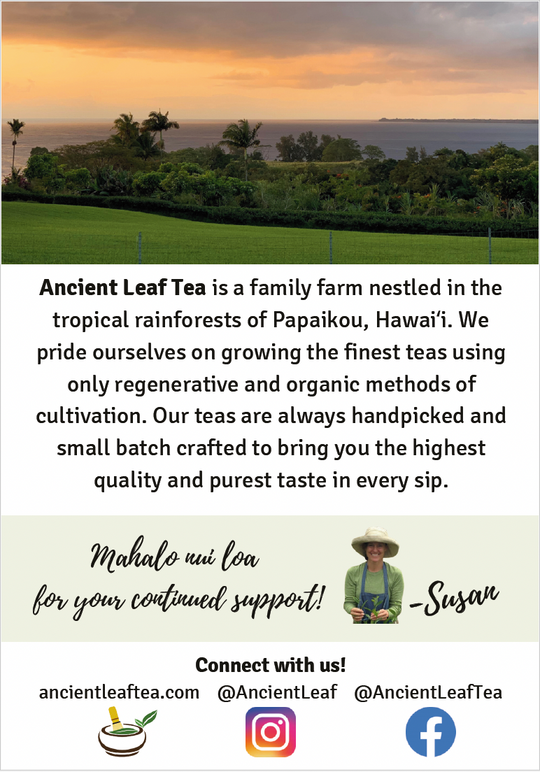 Ancient Leaf Tea is a family farm nestled in the tropical rainforests of Papaikou, Hawai'i. We pride ourselves on growing the finest teas using only regenerative and organic methods of cultivation. Our teas are always handpicked and small batch crafted to bring you the highest quality and purest taste in every sip.

Mahalo nui loa
for your continued support!

-Susan

Connect with us!
ancientleaftea.com @AncientLeaf @AncientLeafTea